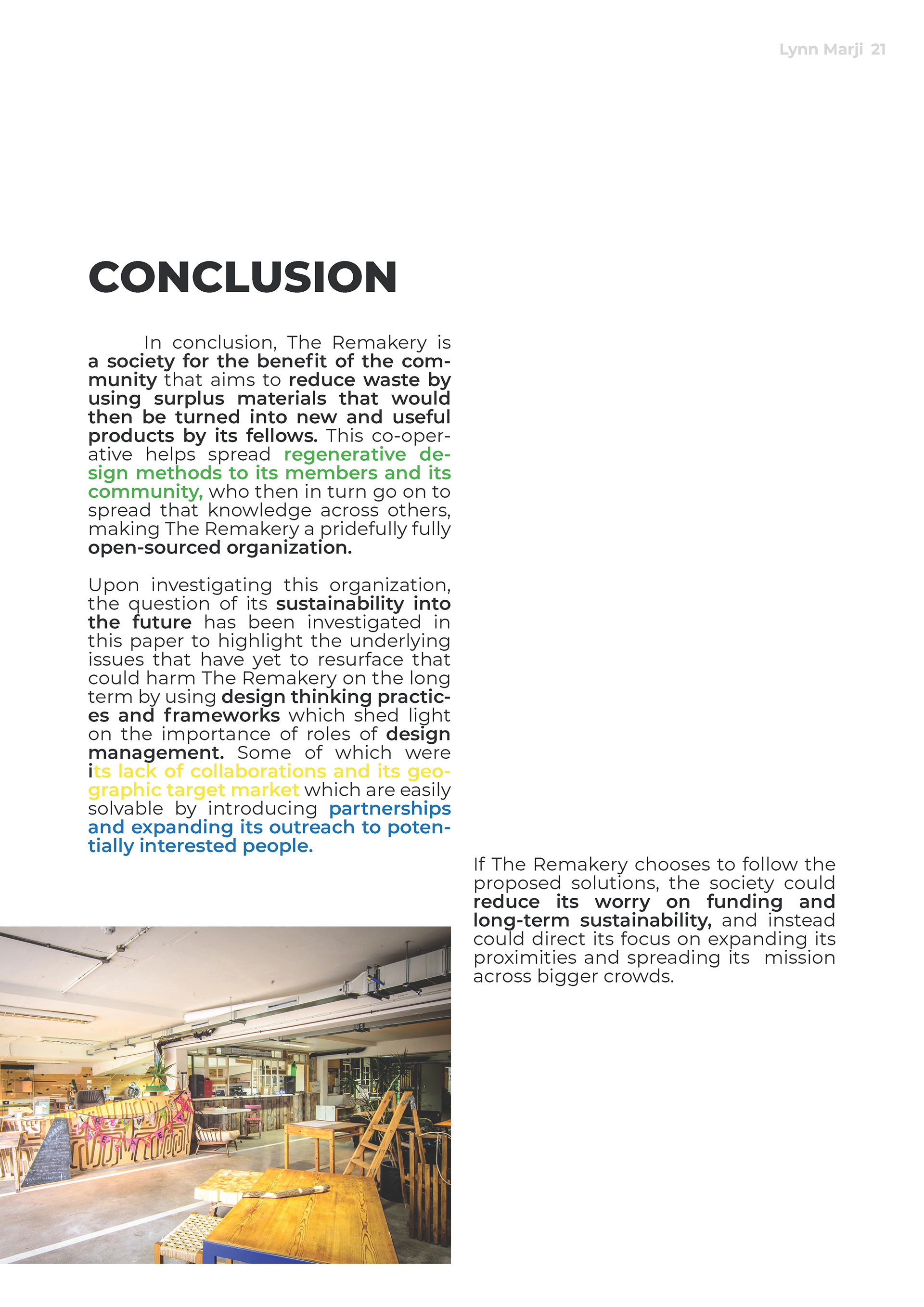 Lynn Marji 21

CONCLUSION

In conclusion, The Remakery is a society for the benefit of the community that aims to reduce waste by using surplus materials that would then be turned into new and useful products by its fellows. This co-operative helps spread regenerative design methods to its members and its community, who then in turn go on to spread that knowledge across others, making The Remakery a pridefully fully open-sourced organization.

Upon investigating this organization, the question of its sustainability into the future has been investigated in this paper to highlight the underlying issues that have yet to resurface that could harm The Remakery on the long term by using design thinking practices and frameworks which shed light on the importance of roles of design management. Some of which were its lack of collaborations and its geographic target market which are easily solvable by introducing partnerships and expanding its outreach to potentially interested people.

If The Remakery chooses to follow the proposed solutions, the society could reduce its worry on funding and long-term sustainability, and instead could direct its focus on expanding its proximities and spreading its mission across bigger crowds.